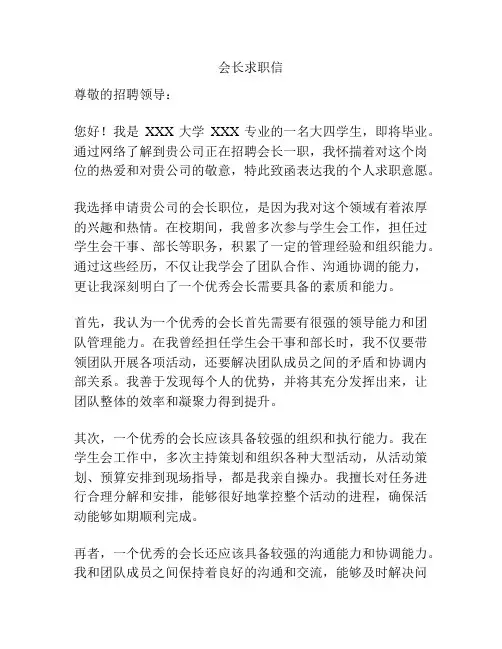 会长求职信

尊敬的招聘领导：

您好！我是 XXX 大学 XXX 专业的一名大四学生，即将毕业。通过网络了解到贵公司正在招聘会长一职，我怀揣着对这个岗位的热爱和对贵公司的敬意，特此致函表达我的个人求职意愿。

我选择申请贵公司的会长职位，是因为我对这个领域有着浓厚的兴趣和热情。在校期间，我曾多次参与学生会工作，担任过学生会干事、部长等职务，积累了一定的管理经验和组织能力。通过这些经历，不仅让我学会了团队合作、沟通协调的能力，更让我深刻明白了一个优秀会长需要具备的素质和能力。

首先，我认为一个优秀的会长首先需要有很强的领导能力和团队管理能力。在我曾经担任学生会干事和部长时，我不仅要带领团队开展各项活动，还要解决团队成员之间的矛盾和协调内部关系。我善于发现每个人的优势，并将其充分发挥出来，让团队整体的效率和凝聚力得到提升。

其次，一个优秀的会长应该具备较强的组织和执行能力。我在学生会工作中，多次主持策划和组织各种大型活动，从活动策划、预算安排到现场指导，都是我亲自操办。我擅长对任务进行合理分解和安排，能够很好地掌控整个活动的进程，确保活动能够如期顺利完成。

再者，一个优秀的会长还应该具备较强的沟通能力和协调能力。我和团队成员之间保持着良好的沟通和交流，能够及时解决问